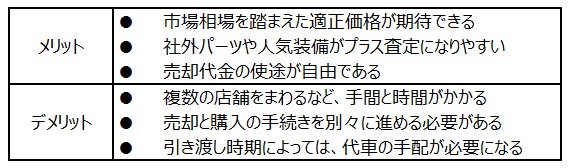 | メリット | ● 市場相場を踏まえた適正価格が期待できる<br>● 社外パーツや人気装備がプラス査定になりやすい<br>● 売却代金の使途が自由である |
|---|---|
| デメリット | ● 複数の店舗をまわるなど、手間と時間がかかる<br>● 売却と購入の手続きを別々に進める必要がある<br>● 引き渡し時期によっては、代車の手配が必要になる |